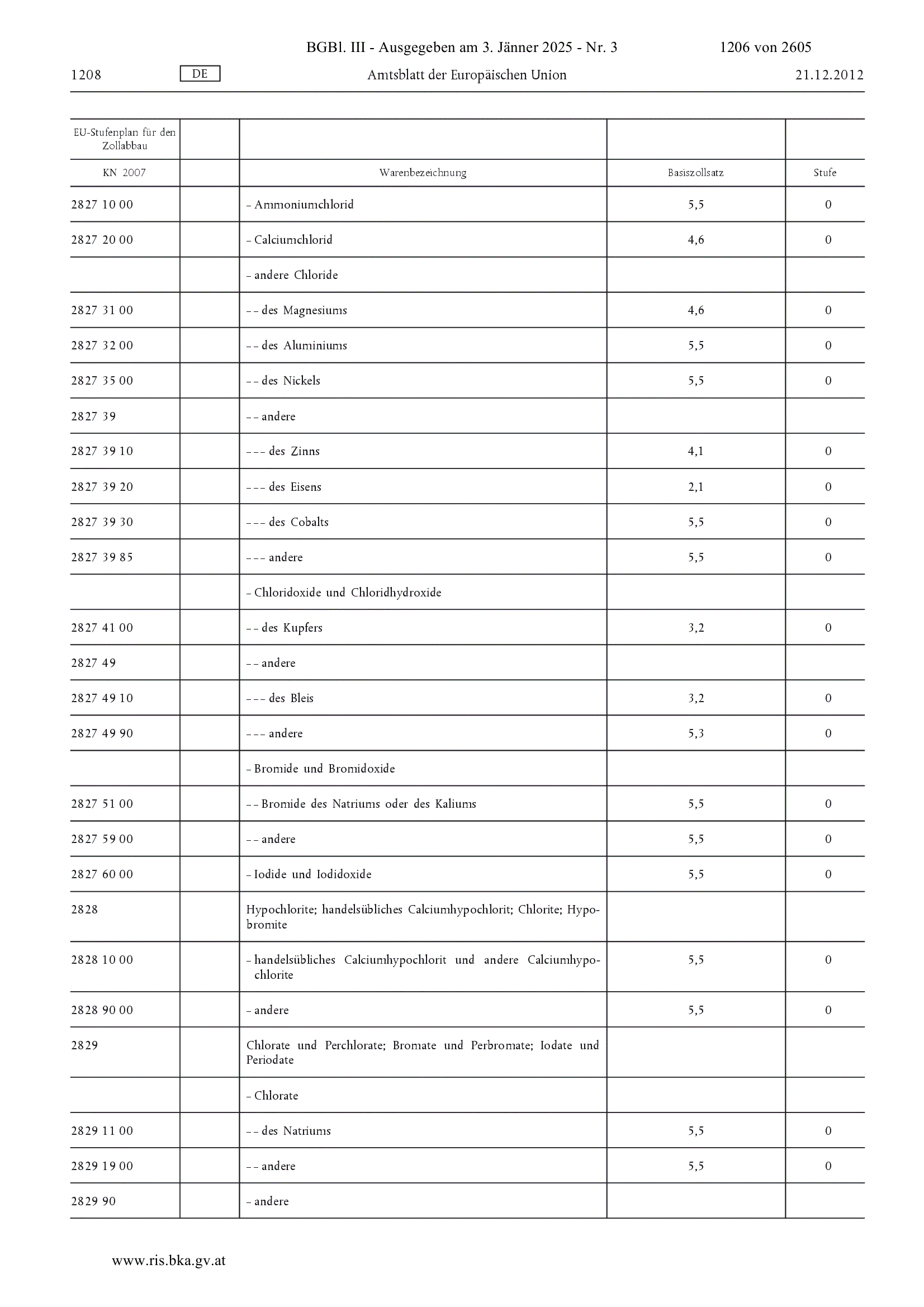 BGBl. III - Ausgegeben am 3. Jänner 2025 - Nr. 3 1206 von 2605

1208 DE Amtsblatt der Europäischen Union 21.12.2012

| EU-Stufenplan für den Zollabbau | | | | |
|---|---|---|---|---|
| KN 2007 | | Warenbezeichnung | Basiszollsatz | Stufe |
| 2827 10 00 | | – Ammoniumchlorid | 5,5 | 0 |
| 2827 20 00 | | – Calciumchlorid | 4,6 | 0 |
| | | – andere Chloride | | |
| 2827 31 00 | | – – des Magnesiums | 4,6 | 0 |
| 2827 32 00 | | – – des Aluminiums | 5,5 | 0 |
| 2827 35 00 | | – – des Nickels | 5,5 | 0 |
| 2827 39 | | – – andere | | |
| 2827 39 10 | | – – – des Zinns | 4,1 | 0 |
| 2827 39 20 | | – – – des Eisens | 2,1 | 0 |
| 2827 39 30 | | – – – des Cobalts | 5,5 | 0 |
| 2827 39 85 | | – – – andere | 5,5 | 0 |
| | | – Chloridoxide und Chloridhydroxide | | |
| 2827 41 00 | | – – des Kupfers | 3,2 | 0 |
| 2827 49 | | – – andere | | |
| 2827 49 10 | | – – – des Bleis | 3,2 | 0 |
| 2827 49 90 | | – – – andere | 5,3 | 0 |
| | | – Bromide und Bromidoxide | | |
| 2827 51 00 | | – – Bromide des Natriums oder des Kaliums | 5,5 | 0 |
| 2827 59 00 | | – – andere | 5,5 | 0 |
| 2827 60 00 | | – Iodide und Iodidoxide | 5,5 | 0 |
| 2828 | | Hypochlorite; handelsübliches Calciumhypochlorit; Chlorite; Hypobromite | | |
| 2828 10 00 | | – handelsübliches Calciumhypochlorit und andere Calciumhypochlorite | 5,5 | 0 |
| 2828 90 00 | | – andere | 5,5 | 0 |
| 2829 | | Chlorate und Perchlorate; Bromate und Perbromate; Iodate und Periodate | | |
| | | – Chlorate | | |
| 2829 11 00 | | – – des Natriums | 5,5 | 0 |
| 2829 19 00 | | – – andere | 5,5 | 0 |
| 2829 90 | | – andere | | |

www.ris.bka.gv.at